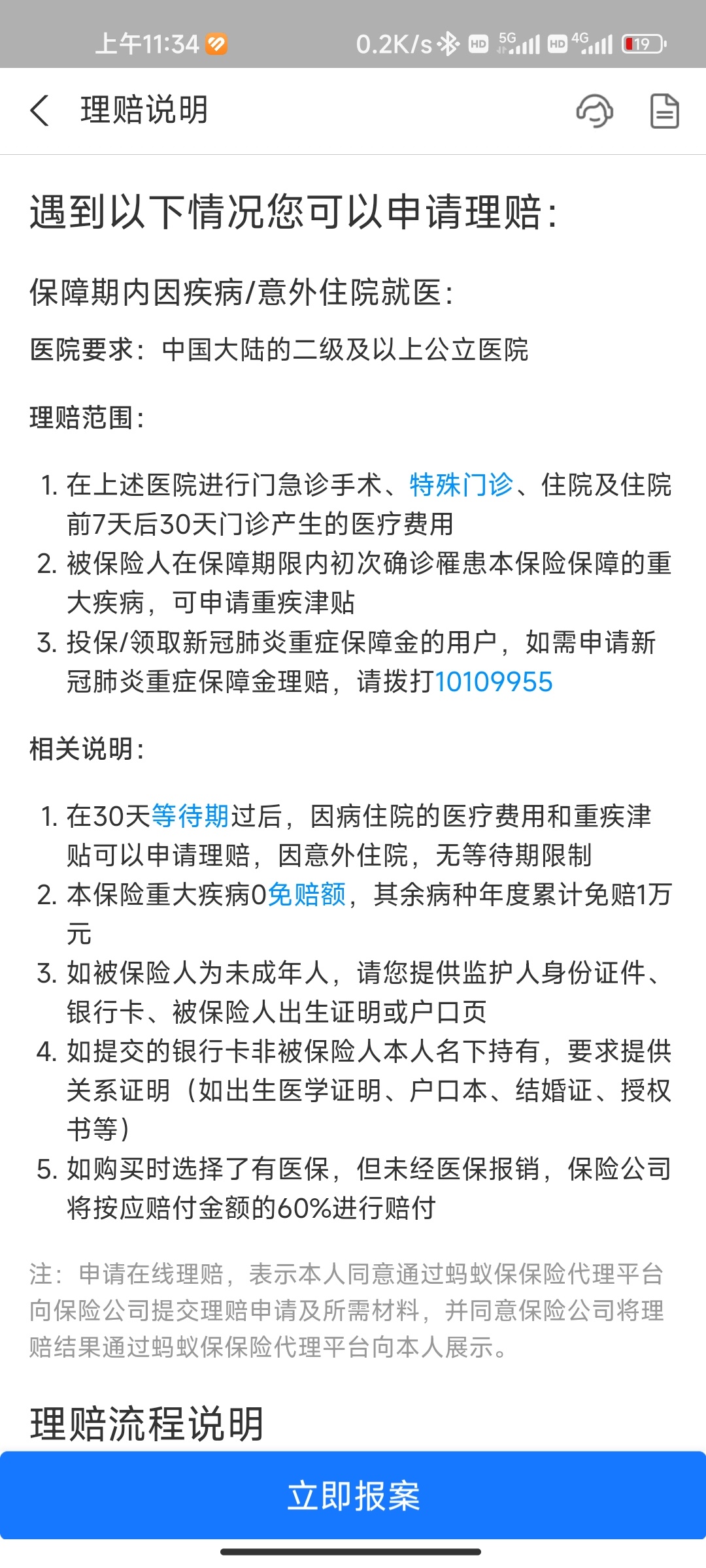 上午11:34 0.2K/s HD 5G HD 4G 19

理赔说明

遇到以下情况您可以申请理赔:

保障期内因疾病/意外住院就医:

医院要求：中国大陆的二级及以上公立医院

理赔范围:

1. 在上述医院进行门急诊手术、特殊门诊、住院及住院前7天后30天门诊产生的医疗费用
2. 被保险人在保障期限内初次确诊罹患本保险保障的重大疾病，可申请重疾津贴
3. 投保/领取新冠肺炎重症保障金的用户，如需申请新冠肺炎重症保障金理赔，请拨打10109955

相关说明:

1. 在30天等待期过后，因病住院的医疗费用和重疾津贴可以申请理赔，因意外住院，无等待期限制
2. 本保险重大疾病0免赔额，其余病种年度累计免赔1万元
3. 如被保险人为未成年人，请您提供监护人身份证件、银行卡、被保险人出生证明或户口页
4. 如提交的银行卡非被保险人本人名下持有，要求提供关系证明（如出生医学证明、户口本、结婚证、授权书等）
5. 如购买时选择了有医保，但未经医保报销，保险公司将按应赔付金额的60%进行赔付

注：申请在线理赔，表示本人同意通过蚂蚁保保险代理平台向保险公司提交理赔申请及所需材料，并同意保险公司将理赔结果通过蚂蚁保保险代理平台向本人展示。

理赔流程说明

立即报案